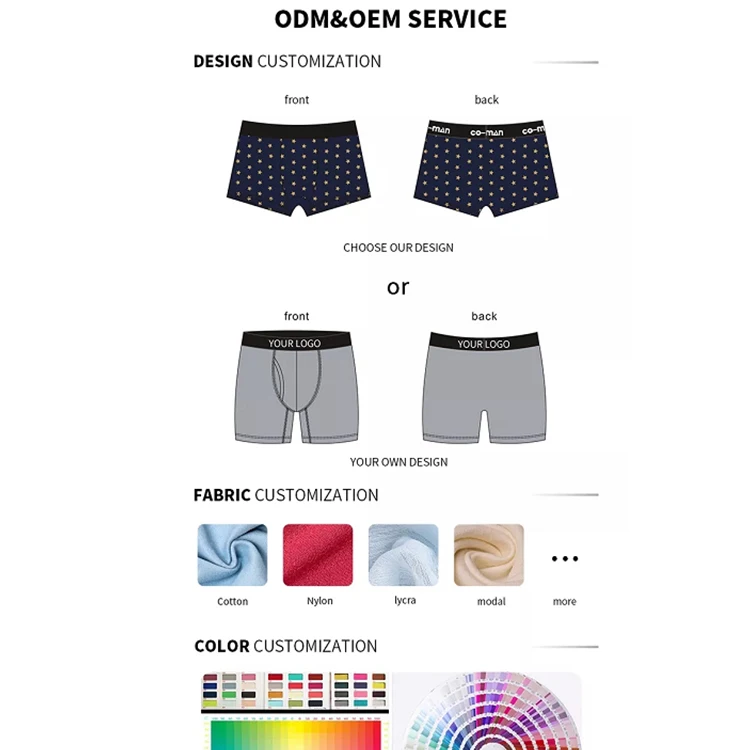 ODM&OEM SERVICE

DESIGN CUSTOMIZATION

front

back

co-man co-man co-man

CHOOSE OUR DESIGN

or

front

back

YOUR LOGO

YOUR LOGO

YOUR OWN DESIGN

FABRIC CUSTOMIZATION

Cotton

Nylon

lycra

modal

...

more

COLOR CUSTOMIZATION